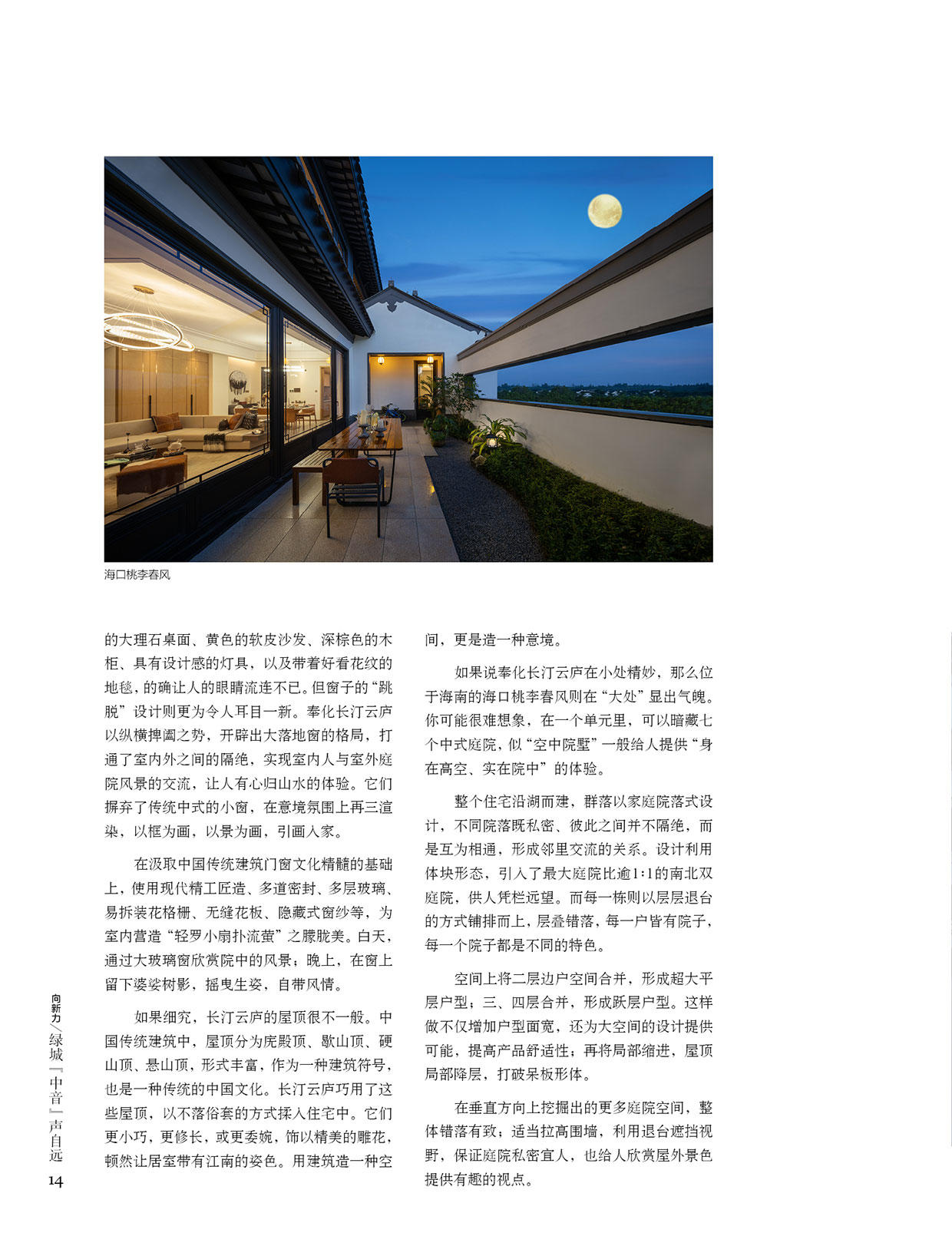 海口桃李春风

的大理石桌面、黄色的软皮沙发、深棕色的木柜、具有设计感的灯具，以及带着好看花纹的地毯，的确让人的眼睛流连不已。但窗子的“跳脱”设计则更为令人耳目一新。奉化长汀云庐以纵横捭阖之势，开辟出大落地窗的格局，打通了室内外之间的隔绝，实现室内人与室外庭院风景的交流，让人有心归山水的体验。它们摒弃了传统中式的小窗，在意境氛围上再三渲染，以框为画，以景为画，引画入家。

在汲取中国传统建筑门窗文化精髓的基础上，使用现代精工匠造、多道密封、多层玻璃、易拆装花格栅、无缝花板、隐藏式窗纱等，为室内营造“轻罗小扇扑流萤”之朦胧美。白天，通过大玻璃窗欣赏院中的风景；晚上，在窗上留下婆娑树影，摇曳生姿，自带风情。

如果细究，长汀云庐的屋顶很不一般。中国传统建筑中，屋顶分为庑殿顶、歇山顶、硬山顶、悬山顶，形式丰富，作为一种建筑符号，也是一种传统的中国文化。长汀云庐巧用了这些屋顶，以不落俗套的方式揉入住宅中。它们更小巧，更修长，或更委婉，饰以精美的雕花，顿然让居室带有江南的姿色。用建筑造一种空间，更是造一种意境。

如果说奉化长汀云庐在小处精妙，那么位于海南的海口桃李春风则在“大处”显出气魄。你可能很难想象，在一个单元里，可以暗藏七个中式庭院，似“空中院墅”一般给人提供“身在高空、实在院中”的体验。

整个住宅沿湖而建，群落以家庭院落式设计，不同院落既私密、彼此之间并不隔绝，而是互为相通，形成邻里交流的关系。设计利用体块形态，引入了最大庭院比逾1:1的南北双庭院，供人凭栏远望。而每一栋则以层层退台的方式铺排而上，层叠错落，每一户皆有院子，每一个院子都是不同的特色。

空间上将二层边户空间合并，形成超大平层户型；三、四层合并，形成跃层户型。这样做不仅增加户型面宽，还为大空间的设计提供可能，提高产品舒适性；再将局部缩进，屋顶局部降层，打破呆板形体。

在垂直方向上挖掘出的更多庭院空间，整体错落有致；适当拉高围墙、利用退台遮挡视野，保证庭院私密宜人，也给人欣赏屋外景色提供有趣的视点。

向新力／绿城『中音』声自远

14